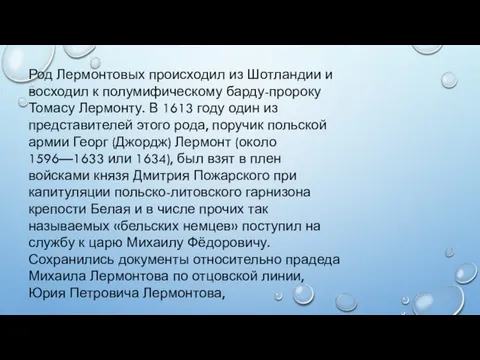 Род Лермонтовых происходил из Шотландии и восходил к полумифическому барду-пророку Томасу Лермонту. В 1613 году один из представителей этого рода, поручик польской армии Георг (Джордж) Лермонт (около 1596—1633 или 1634), был взят в плен войсками князя Дмитрия Пожарского при капитуляции польско-литовского гарнизона крепости Белая и в числе прочих так называемых «бельских немцев» поступил на службу к царю Михаилу Фёдоровичу. Сохранились документы относительно прадеда Михаила Лермонтова по отцовской линии, Юрия Петровича Лермонтова,